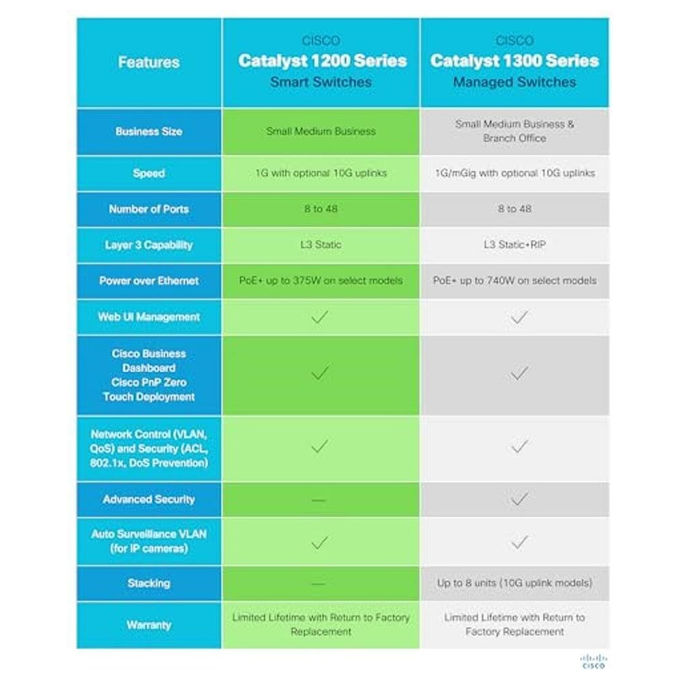 | Features | CISCO Catalyst 1200 Series Smart Switches | CISCO Catalyst 1300 Series Managed Switches |
|---|---|---|
| Business Size | Small Medium Business | Small Medium Business & Branch Office |
| Speed | 1G with optional 10G uplinks | 1G/mGig with optional 10G uplinks |
| Number of Ports | 8 to 48 | 8 to 48 |
| Layer 3 Capability | L3 Static | L3 Static+RIP |
| Power over Ethernet | PoE+ up to 375W on select models | PoE+ up to 740W on select models |
| Web UI Management | ✓ | ✓ |
| Cisco Business Dashboard Cisco PnP Zero Touch Deployment | ✓ | ✓ |
| Network Control (VLAN, QoS) and Security (ACL, 802.1x, DoS Prevention) | ✓ | ✓ |
| Advanced Security | — | ✓ |
| Auto Surveillance VLAN (for IP cameras) | ✓ | ✓ |
| Stacking | — | Up to 8 units (10G uplink models) |
| Warranty | Limited Lifetime with Return to Factory Replacement | Limited Lifetime with Return to Factory Replacement |

CISCO